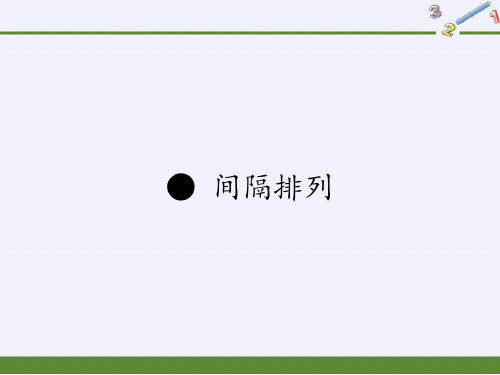 3 2 1

● 间隔排列